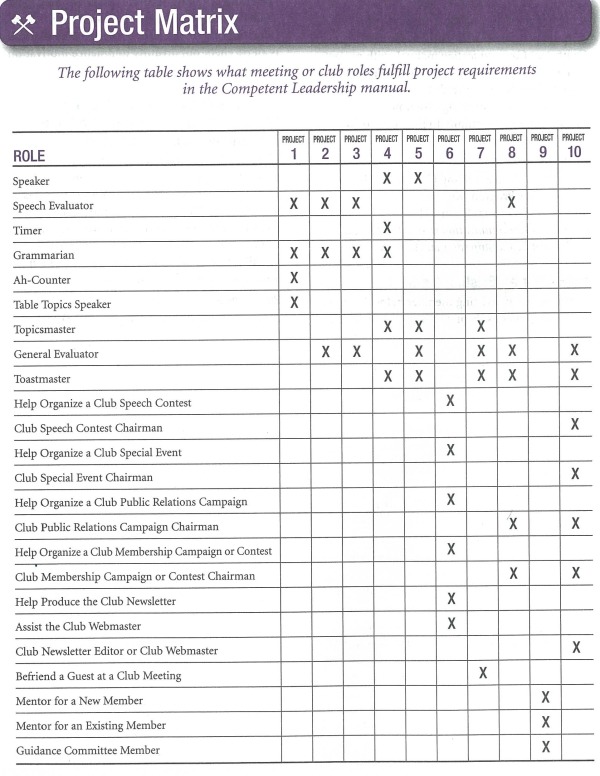 Project Matrix

The following table shows what meeting or club roles fulfill project requirements in the Competent Leadership manual.

| ROLE | PROJECT 1 | PROJECT 2 | PROJECT 3 | PROJECT 4 | PROJECT 5 | PROJECT 6 | PROJECT 7 | PROJECT 8 | PROJECT 9 | PROJECT 10 |
|---|---|---|---|---|---|---|---|---|---|---|
| Speaker | | | | X | X | | | | | |
| Speech Evaluator | X | X | X | | | | | X | | |
| Timer | | | | X | | | | | | |
| Grammarian | X | X | X | X | | | | | | |
| Ah-Counter | X | | | | | | | | | |
| Table Topics Speaker | X | | | | | | | | | |
| Topicsmaster | | | | X | X | | X | | | |
| General Evaluator | | X | X | | X | | X | X | | X |
| Toastmaster | | | | X | X | | X | X | | X |
| Help Organize a Club Speech Contest | | | | | | X | | | | |
| Club Speech Contest Chairman | | | | | | | | | | X |
| Help Organize a Club Special Event | | | | | | X | | | | |
| Club Special Event Chairman | | | | | | | | | | X |
| Help Organize a Club Public Relations Campaign | | | | | | X | | | | |
| Club Public Relations Campaign Chairman | | | | | | | | X | | X |
| Help Organize a Club Membership Campaign or Contest | | | | | | X | | | | |
| Club Membership Campaign or Contest Chairman | | | | | | | | X | | X |
| Help Produce the Club Newsletter | | | | | | X | | | | |
| Assist the Club Webmaster | | | | | | X | | | | |
| Club Newsletter Editor or Club Webmaster | | | | | | | | | | X |
| Befriend a Guest at a Club Meeting | | | | | | | X | | | |
| Mentor for a New Member | | | | | | | | | X | |
| Mentor for an Existing Member | | | | | | | | | X | |
| Guidance Committee Member | | | | | | | | | X | |